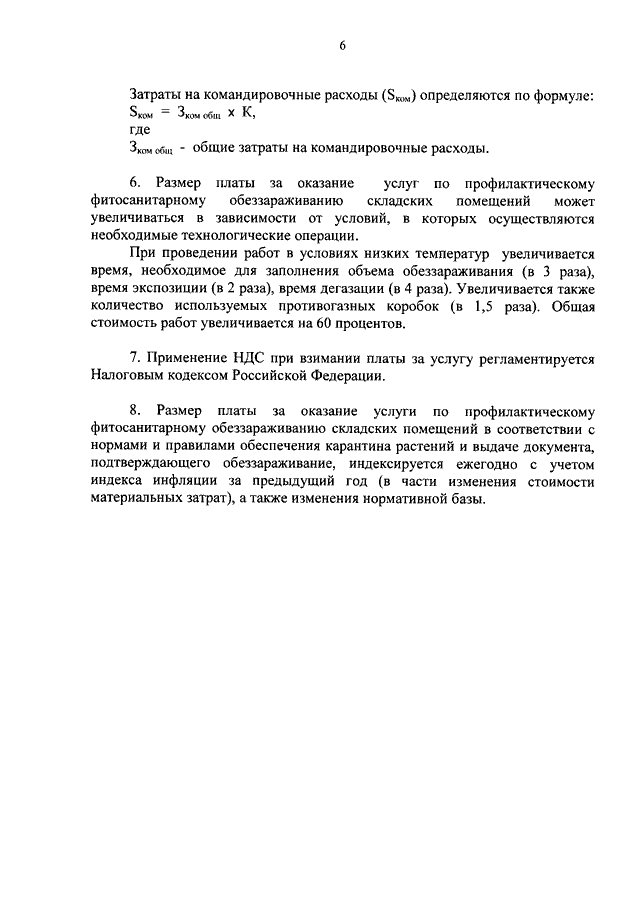 6

Затраты на командировочные расходы ($S_{ком}$) определяются по формуле:
$S_{ком} = З_{ком\ общ} \times К$,
где
$З_{ком\ общ}$ - общие затраты на командировочные расходы.

6. Размер платы за оказание услуг по профилактическому фитосанитарному обеззараживанию складских помещений может увеличиваться в зависимости от условий, в которых осуществляются необходимые технологические операции.

При проведении работ в условиях низких температур увеличивается время, необходимое для заполнения объема обеззараживания (в 3 раза), время экспозиции (в 2 раза), время дегазации (в 4 раза). Увеличивается также количество используемых противогазных коробок (в 1,5 раза). Общая стоимость работ увеличивается на 60 процентов.

7. Применение НДС при взимании платы за услугу регламентируется Налоговым кодексом Российской Федерации.

8. Размер платы за оказание услуги по профилактическому фитосанитарному обеззараживанию складских помещений в соответствии с нормами и правилами обеспечения карантина растений и выдаче документа, подтверждающего обеззараживание, индексируется ежегодно с учетом индекса инфляции за предыдущий год (в части изменения стоимости материальных затрат), а также изменения нормативной базы.